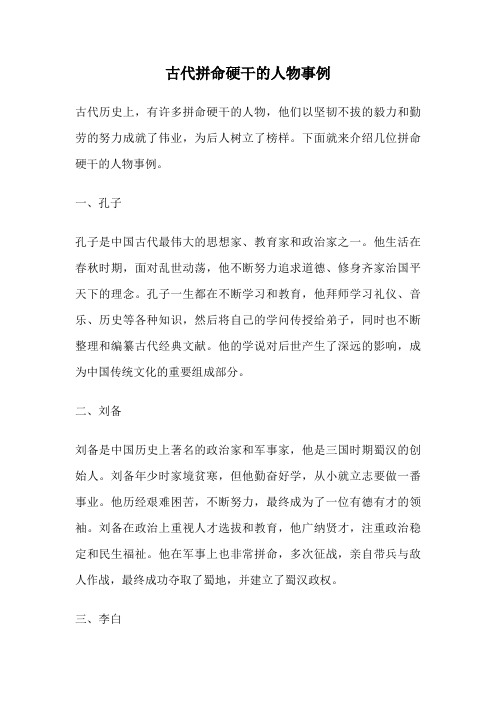 古代拼命硬干的人物事例

古代历史上，有许多拼命硬干的人物，他们以坚韧不拔的毅力和勤劳的努力成就了伟业，为后人树立了榜样。下面就来介绍几位拼命硬干的人物事例。

一、孔子

孔子是中国古代最伟大的思想家、教育家和政治家之一。他生活在春秋时期，面对乱世动荡，他不断努力追求道德、修身齐家治国平天下的理念。孔子一生都在不断学习和教育，他拜师学习礼仪、音乐、历史等各种知识，然后将自己的学问传授给弟子，同时也不断整理和编纂古代经典文献。他的学说对后世产生了深远的影响，成为中国传统文化的重要组成部分。

二、刘备

刘备是中国历史上著名的政治家和军事家，他是三国时期蜀汉的创始人。刘备年少时家境贫寒，但他勤奋好学，从小就立志要做一番事业。他历经艰难困苦，不断努力，最终成为了一位有德有才的领袖。刘备在政治上重视人才选拔和教育，他广纳贤才，注重政治稳定和民生福祉。他在军事上也非常拼命，多次征战，亲自带兵与敌人作战，最终成功夺取了蜀地，并建立了蜀汉政权。

三、李白